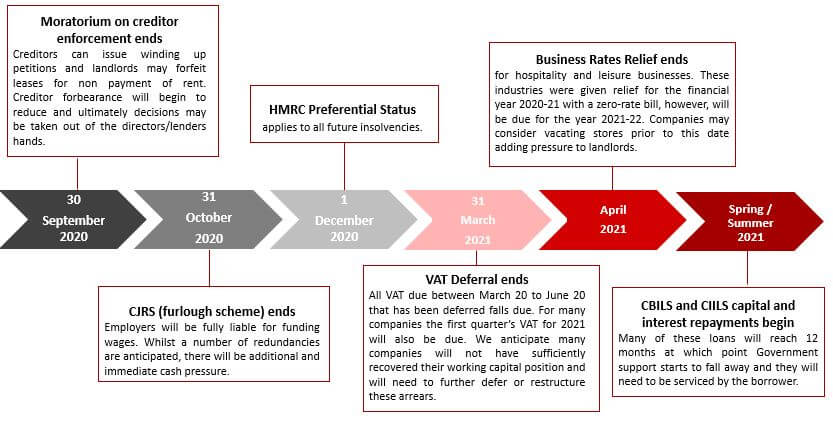 Moratorium on creditor enforcement ends
Creditors can issue winding up petitions and landlords may forfeit leases for non payment of rent. Creditor forbearance will begin to reduce and ultimately decisions may be taken out of the directors/lenders hands.

HMRC Preferential Status
applies to all future insolvencies.

Business Rates Relief ends
for hospitality and leisure businesses. These industries were given relief for the financial year 2020-21 with a zero-rate bill, however, will be due for the year 2021-22. Companies may consider vacating stores prior to this date adding pressure to landlords.

30 September 2020

31 October 2020

1 December 2020

31 March 2021

April 2021

Spring / Summer 2021

CJRS (furlough scheme) ends
Employers will be fully liable for funding wages. Whilst a number of redundancies are anticipated, there will be additional and immediate cash pressure.

VAT Deferral ends
All VAT due between March 20 to June 20 that has been deferred falls due. For many companies the first quarter's VAT for 2021 will also be due. We anticipate many companies will not have sufficiently recovered their working capital position and will need to further defer or restructure these arrears.

CBILS and CIILS capital and interest repayments begin
Many of these loans will reach 12 months at which point Government support starts to fall away and they will need to be serviced by the borrower.